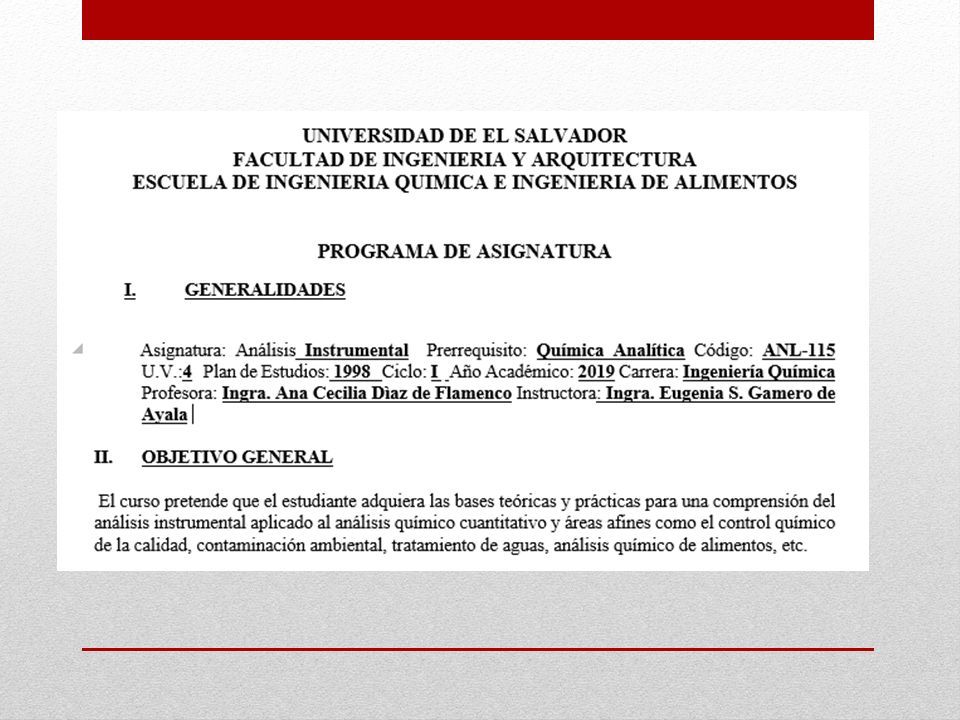 UNIVERSIDAD DE EL SALVADOR
FACULTAD DE INGENIERIA Y ARQUITECTURA
ESCUELA DE INGENIERIA QUIMICA E INGENIERIA DE ALIMENTOS

PROGRAMA DE ASIGNATURA

I. GENERALIDADES

Asignatura: Análisis Instrumental Prerrequisito: Química Analítica Código: ANL-115 U.V.:4 Plan de Estudios: 1998 Ciclo: I Año Académico: 2019 Carrera: Ingeniería Química Profesora: Ingra. Ana Cecilia Dìaz de Flamenco Instructora: Ingra. Eugenia S. Gamero de Ayala

II. OBJETIVO GENERAL

El curso pretende que el estudiante adquiera las bases teóricas y prácticas para una comprensión del análisis instrumental aplicado al análisis químico cuantitativo y áreas afines como el control químico de la calidad, contaminación ambiental, tratamiento de aguas, análisis químico de alimentos, etc.